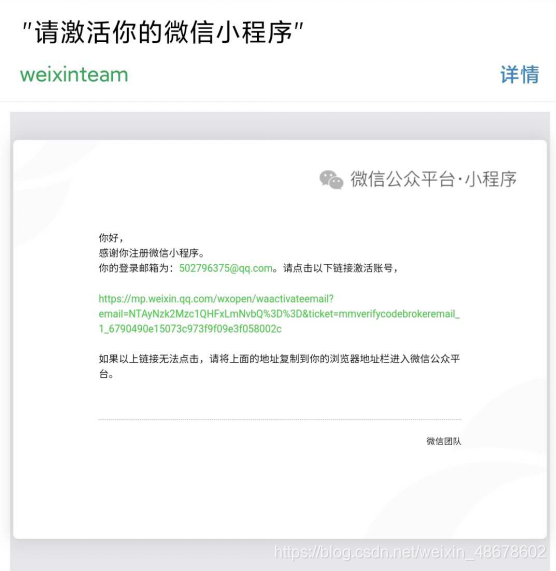 "请激活你的微信小程序"

weixinteam

详情

微信公众平台·小程序

你好，
感谢你注册微信小程序。
你的登录邮箱为：502796375@qq.com。请点击以下链接激活账号，

https://mp.weixin.qq.com/wxopen/waactivateemail?email=NTAyNzk2Mzc1QHFxLmNvbQ%3D%3D&ticket=mmverifycodebrokeremail_1_6790490e15073c973f9f09e3f058002c

如果以上链接无法点击，请将上面的地址复制到你的浏览器地址栏进入微信公众平台。

微信团队

https://blog.csdn.net/weixin_48678602